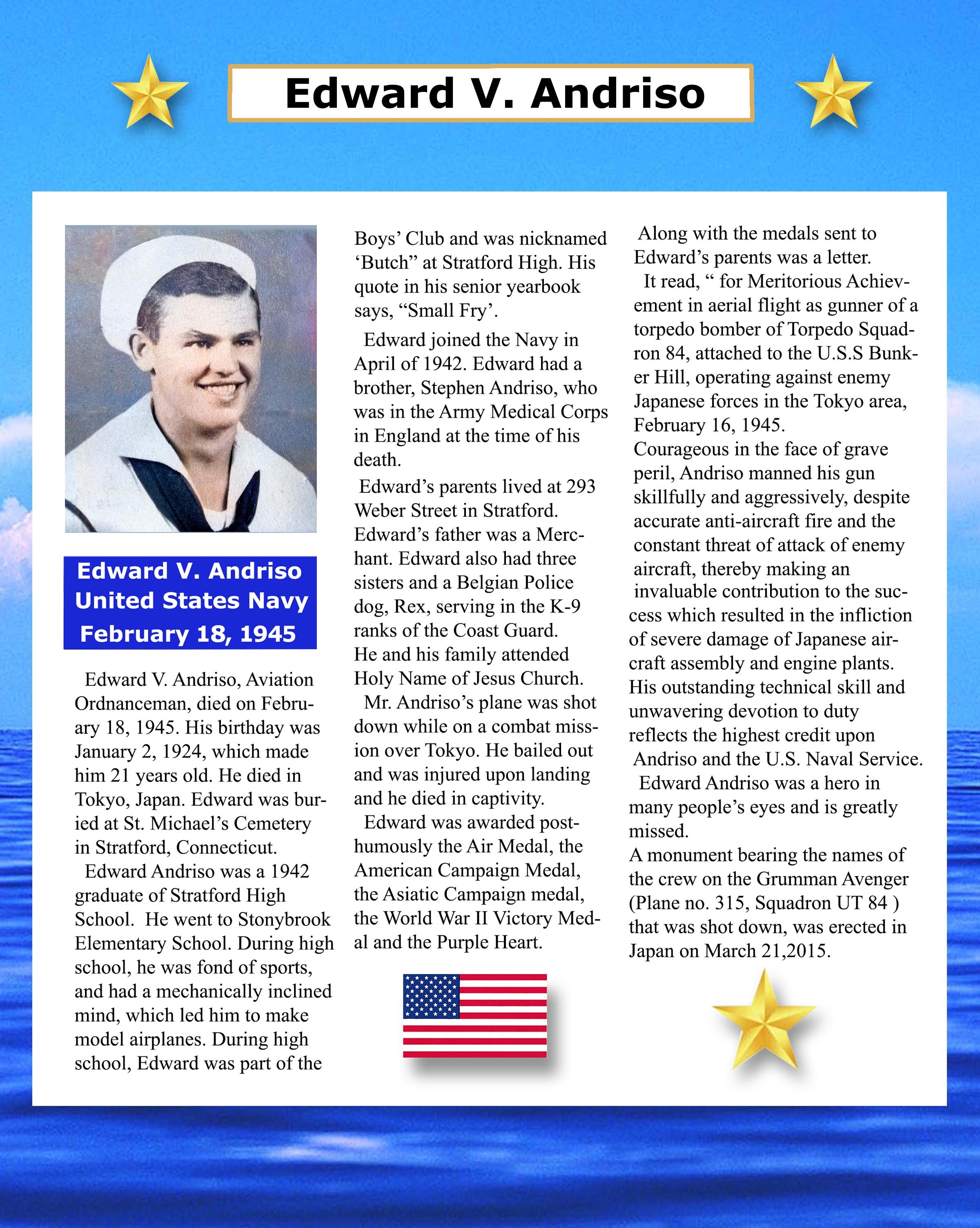 Edward V. Andriso

Edward V. Andriso
United States Navy
February 18, 1945

Edward V. Andriso, Aviation Ordnanceman, died on February 18, 1945. His birthday was January 2, 1924, which made him 21 years old. He died in Tokyo, Japan. Edward was buried at St. Michael's Cemetery in Stratford, Connecticut.

Edward Andriso was a 1942 graduate of Stratford High School. He went to Stonybrook Elementary School. During high school, he was fond of sports, and had a mechanically inclined mind, which led him to make model airplanes. During high school, Edward was part of the Boys' Club and was nicknamed 'Butch" at Stratford High. His quote in his senior yearbook says, "Small Fry'.

Edward joined the Navy in April of 1942. Edward had a brother, Stephen Andriso, who was in the Army Medical Corps in England at the time of his death.

Edward's parents lived at 293 Weber Street in Stratford. Edward's father was a Merchant. Edward also had three sisters and a Belgian Police dog, Rex, serving in the K-9 ranks of the Coast Guard. He and his family attended Holy Name of Jesus Church.

Mr. Andriso's plane was shot down while on a combat mission over Tokyo. He bailed out and was injured upon landing and he died in captivity.

Edward was awarded posthumously the Air Medal, the American Campaign Medal, the Asiatic Campaign medal, the World War II Victory Medal and the Purple Heart.

Along with the medals sent to Edward's parents was a letter.

It read, " for Meritorious Achievement in aerial flight as gunner of a torpedo bomber of Torpedo Squadron 84, attached to the U.S.S Bunker Hill, operating against enemy Japanese forces in the Tokyo area, February 16, 1945.
Courageous in the face of grave peril, Andriso manned his gun skillfully and aggressively, despite accurate anti-aircraft fire and the constant threat of attack of enemy aircraft, thereby making an invaluable contribution to the success which resulted in the infliction of severe damage of Japanese aircraft assembly and engine plants. His outstanding technical skill and unwavering devotion to duty reflects the highest credit upon Andriso and the U.S. Naval Service.

Edward Andriso was a hero in many people's eyes and is greatly missed.
A monument bearing the names of the crew on the Grumman Avenger (Plane no. 315, Squadron UT 84 ) that was shot down, was erected in Japan on March 21,2015.